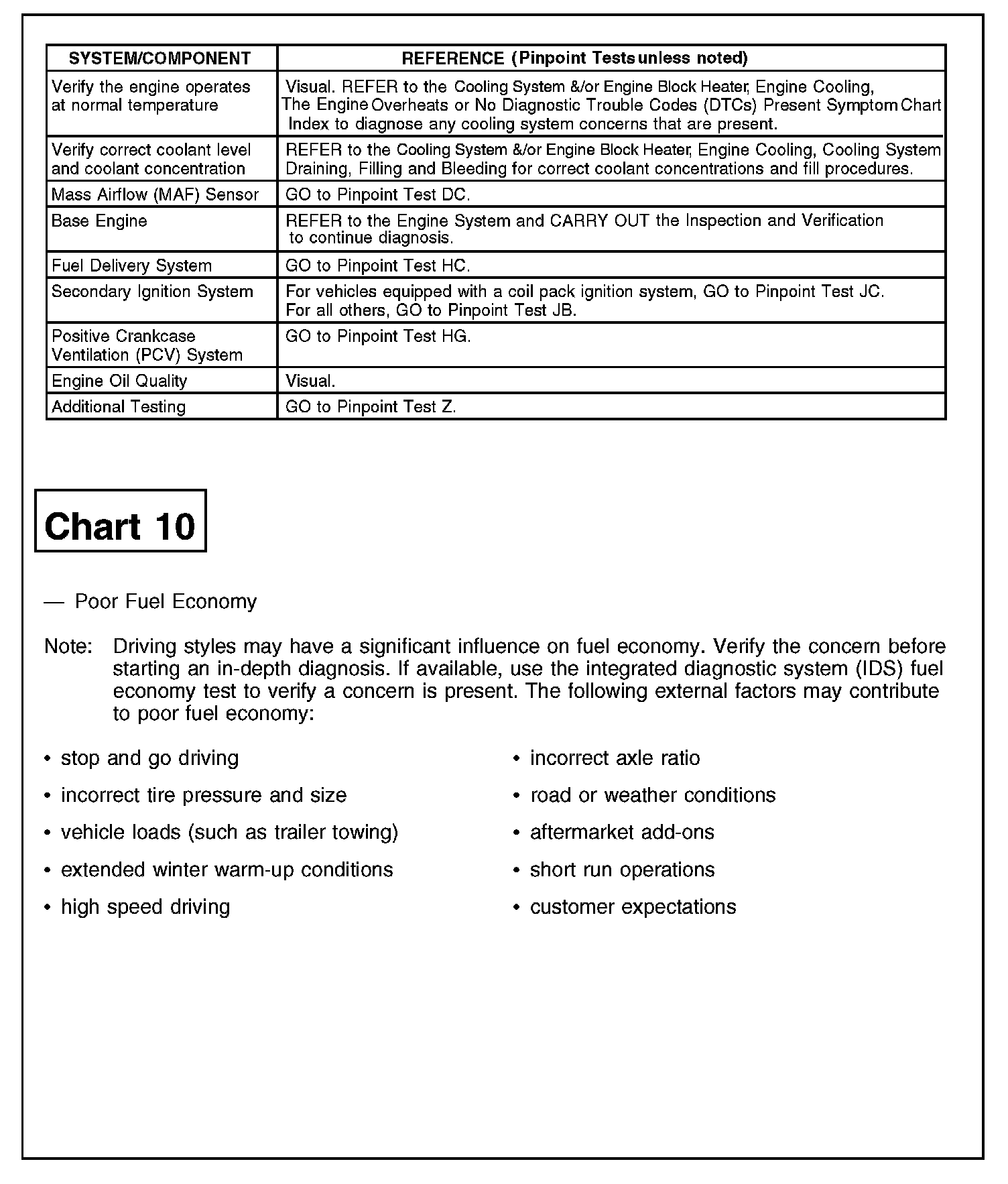 | SYSTEM/COMPONENT | REFERENCE (Pinpoint Tests unless noted) |
|---|---|
| Verify the engine operates at normal temperature | Visual. REFER to the Cooling System &/or Engine Block Heater, Engine Cooling, The Engine Overheats or No Diagnostic Trouble Codes (DTCs) Present Symptom Chart Index to diagnose any cooling system concerns that are present. |
| Verify correct coolant level and coolant concentration | REFER to the Cooling System &/or Engine Block Heater, Engine Cooling, Cooling System Draining, Filling and Bleeding for correct coolant concentrations and fill procedures. |
| Mass Airflow (MAF) Sensor | GO to Pinpoint Test DC. |
| Base Engine | REFER to the Engine System and CARRY OUT the Inspection and Verification to continue diagnosis. |
| Fuel Delivery System | GO to Pinpoint Test HC. |
| Secondary Ignition System | For vehicles equipped with a coil pack ignition system, GO to Pinpoint Test JC. For all others, GO to Pinpoint Test JB. |
| Positive Crankcase Ventilation (PCV) System | GO to Pinpoint Test HG. |
| Engine Oil Quality | Visual. |
| Additional Testing | GO to Pinpoint Test Z. |

Chart 10

— Poor Fuel Economy

Note: Driving styles may have a significant influence on fuel economy. Verify the concern before starting an in-depth diagnosis. If available, use the integrated diagnostic system (IDS) fuel economy test to verify a concern is present. The following external factors may contribute to poor fuel economy:

• stop and go driving
• incorrect tire pressure and size
• vehicle loads (such as trailer towing)
• extended winter warm-up conditions
• high speed driving

• incorrect axle ratio
• road or weather conditions
• aftermarket add-ons
• short run operations
• customer expectations